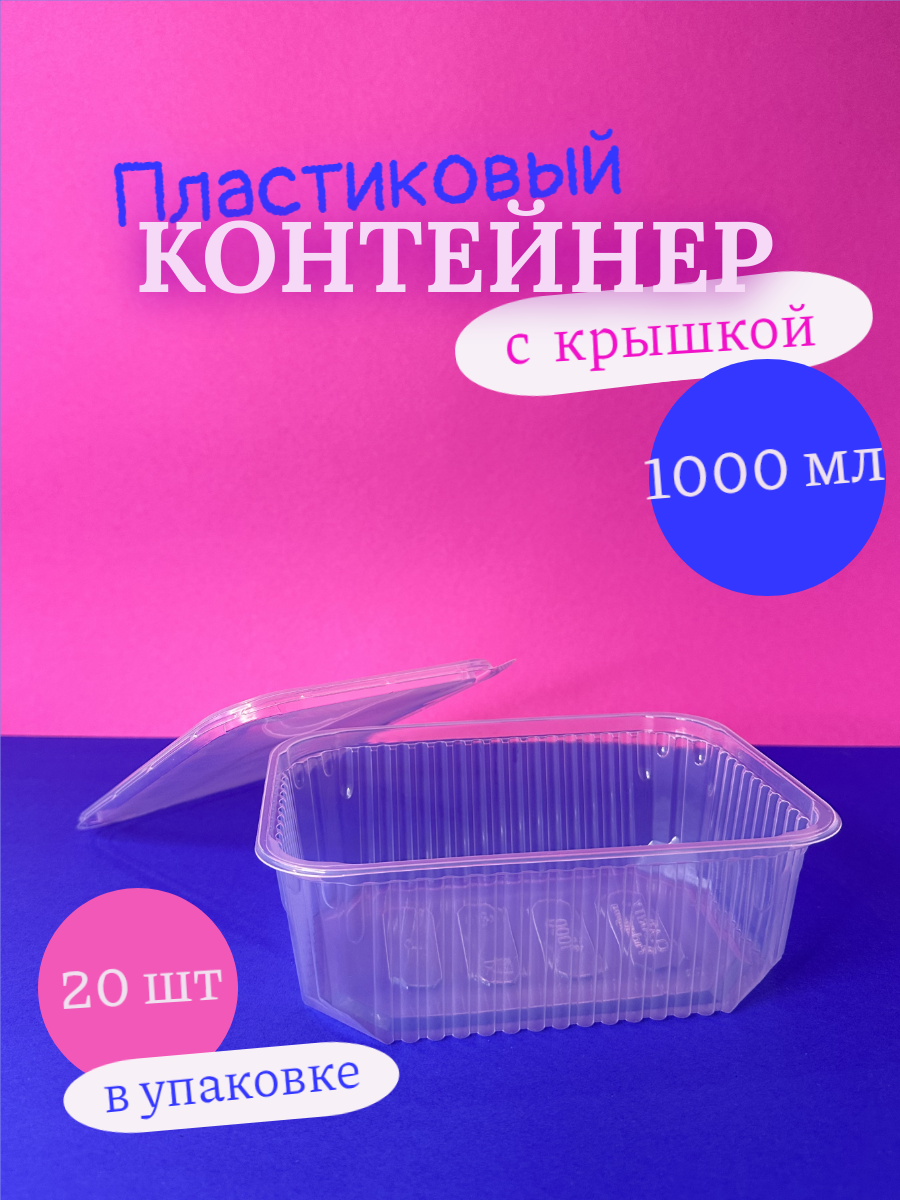 Пластиковый
КОНТЕЙНЕР
с крышкой

1000 мл

20 шт
в упаковке